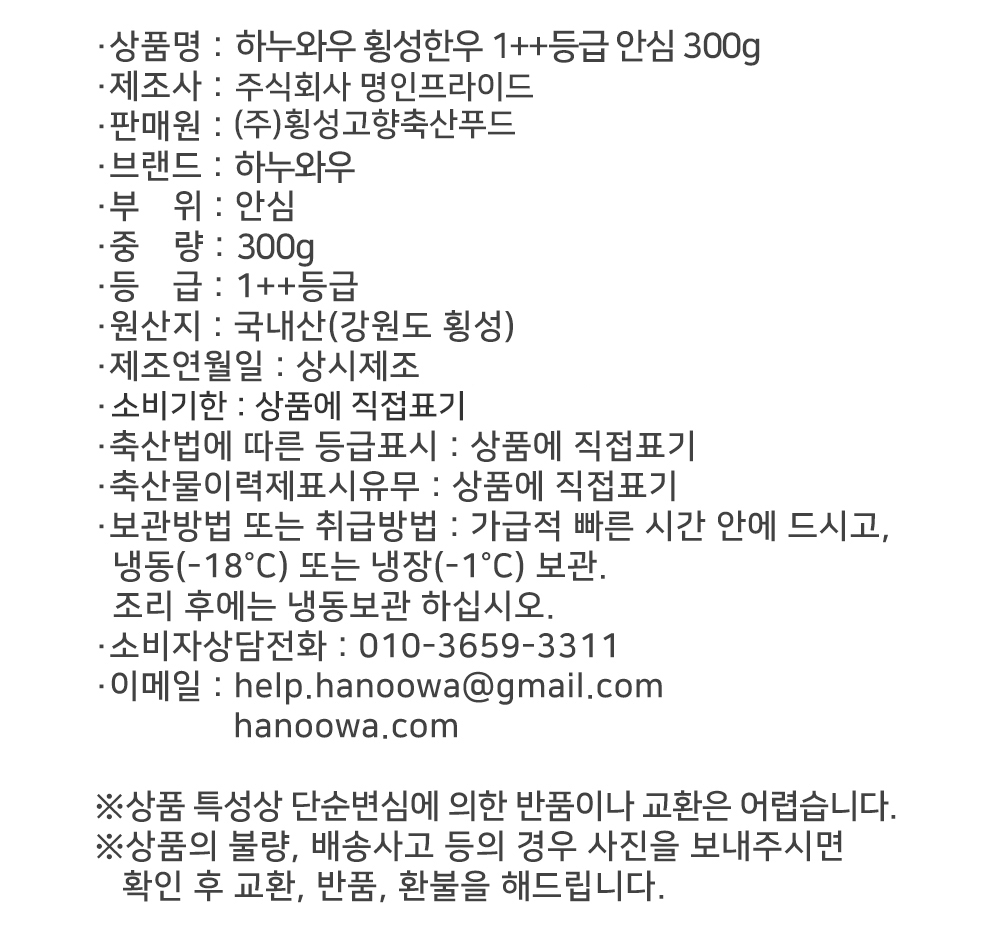 ·상품명 : 하누와우 횡성한우 1++등급 안심 300g
·제조사 : 주식회사 명인프라이드
·판매원 : (주)횡성고향축산푸드
·브랜드 : 하누와우
·부 위 : 안심
·중 량 : 300g
·등 급 : 1++등급
·원산지 : 국내산(강원도 횡성)
·제조연월일 : 상시제조
·소비기한 : 상품에 직접표기
·축산법에 따른 등급표시 : 상품에 직접표기
·축산물이력제표시유무 : 상품에 직접표기
·보관방법 또는 취급방법 : 가급적 빠른 시간 안에 드시고, 냉동(-18°C) 또는 냉장(-1°C) 보관.
조리 후에는 냉동보관 하십시오.
·소비자상담전화 : 010-3659-3311
·이메일 : help.hanoowa@gmail.com
hanoowa.com

※상품 특성상 단순변심에 의한 반품이나 교환은 어렵습니다.
※상품의 불량, 배송사고 등의 경우 사진을 보내주시면 확인 후 교환, 반품, 환불을 해드립니다.